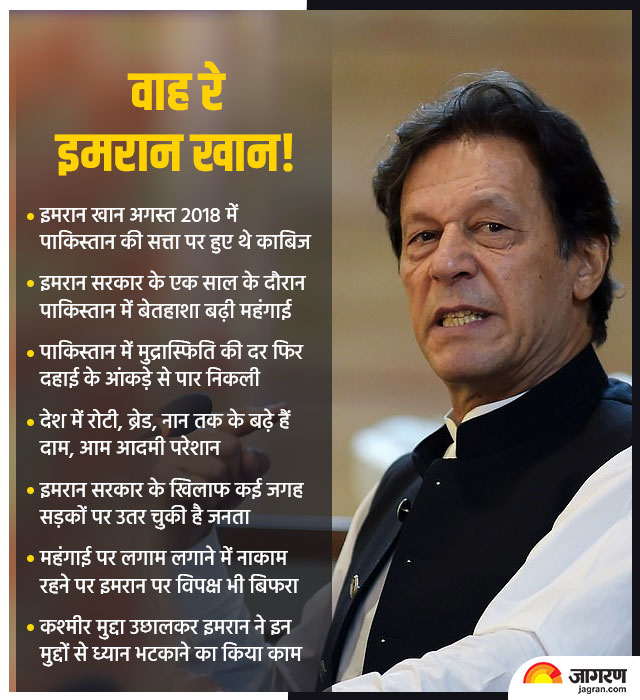 वाह रे
इमरान खान!

• इमरान खान अगस्त 2018 में पाकिस्तान की सत्ता पर हुए थे काबिज

• इमरान सरकार के एक साल के दौरान पाकिस्तान में बेतहाशा बढ़ी महंगाई

• पाकिस्तान में मुद्रास्फिति की दर फिर दहाई के आंकड़े से पार निकली

• देश में रोटी, ब्रेड, नान तक के बढ़े हैं दाम, आम आदमी परेशान

• इमरान सरकार के खिलाफ कई जगह सड़कों पर उतर चुकी है जनता

• महंगाई पर लगाम लगाने में नाकाम रहने पर इमरान पर विपक्ष भी बिफरा

• कश्मीर मुद्दा उछालकर इमरान ने इन मुद्दों से ध्यान भटकाने का किया काम

जागरण
jagran.com